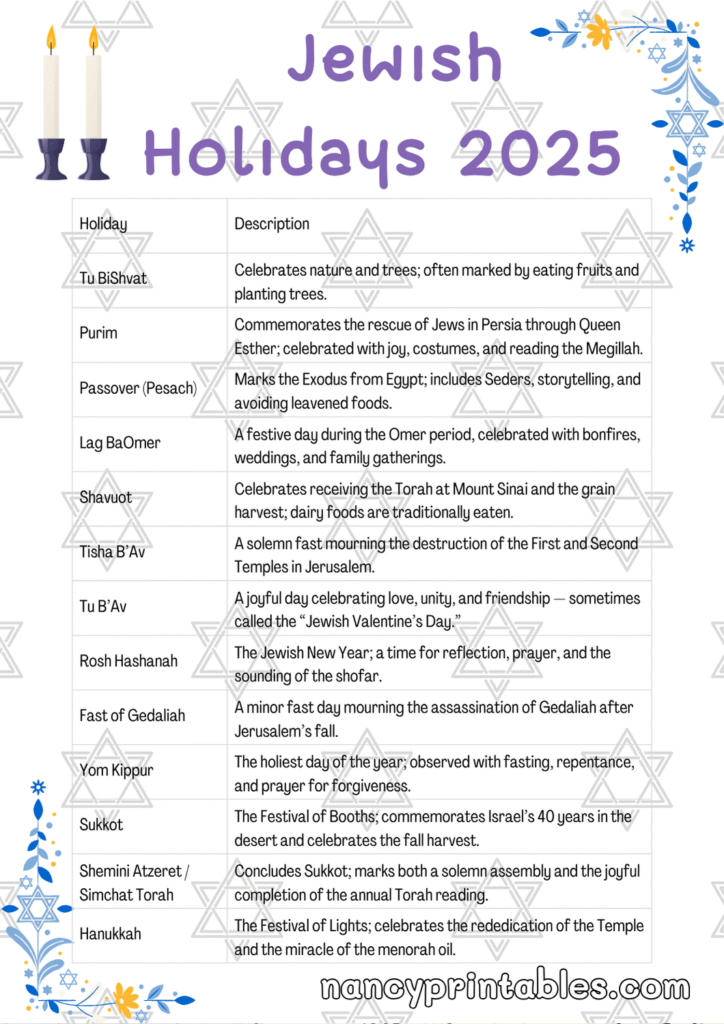 Jewish Holidays 2025

| Holiday | Description |
|---|---|
| Tu BiShvat | Celebrates nature and trees; often marked by eating fruits and planting trees. |
| Purim | Commemorates the rescue of Jews in Persia through Queen Esther; celebrated with joy, costumes, and reading the Megillah. |
| Passover (Pesach) | Marks the Exodus from Egypt; includes Seders, storytelling, and avoiding leavened foods. |
| Lag BaOmer | A festive day during the Omer period, celebrated with bonfires, weddings, and family gatherings. |
| Shavuot | Celebrates receiving the Torah at Mount Sinai and the grain harvest; dairy foods are traditionally eaten. |
| Tisha B'Av | A solemn fast mourning the destruction of the First and Second Temples in Jerusalem. |
| Tu B'Av | A joyful day celebrating love, unity, and friendship — sometimes called the "Jewish Valentine's Day." |
| Rosh Hashanah | The Jewish New Year; a time for reflection, prayer, and the sounding of the shofar. |
| Fast of Gedaliah | A minor fast day mourning the assassination of Gedaliah after Jerusalem's fall. |
| Yom Kippur | The holiest day of the year; observed with fasting, repentance, and prayer for forgiveness. |
| Sukkot | The Festival of Booths; commemorates Israel's 40 years in the desert and celebrates the fall harvest. |
| Shemini Atzeret / Simchat Torah | Concludes Sukkot; marks both a solemn assembly and the joyful completion of the annual Torah reading. |
| Hanukkah | The Festival of Lights; celebrates the rededication of the Temple and the miracle of the menorah oil. |

nancyprintables.com